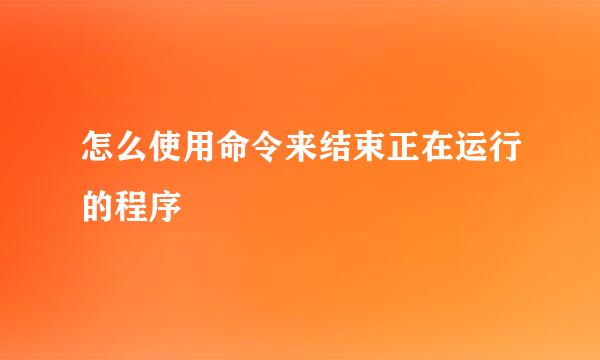 怎么使用命令来结束正在运行的程序